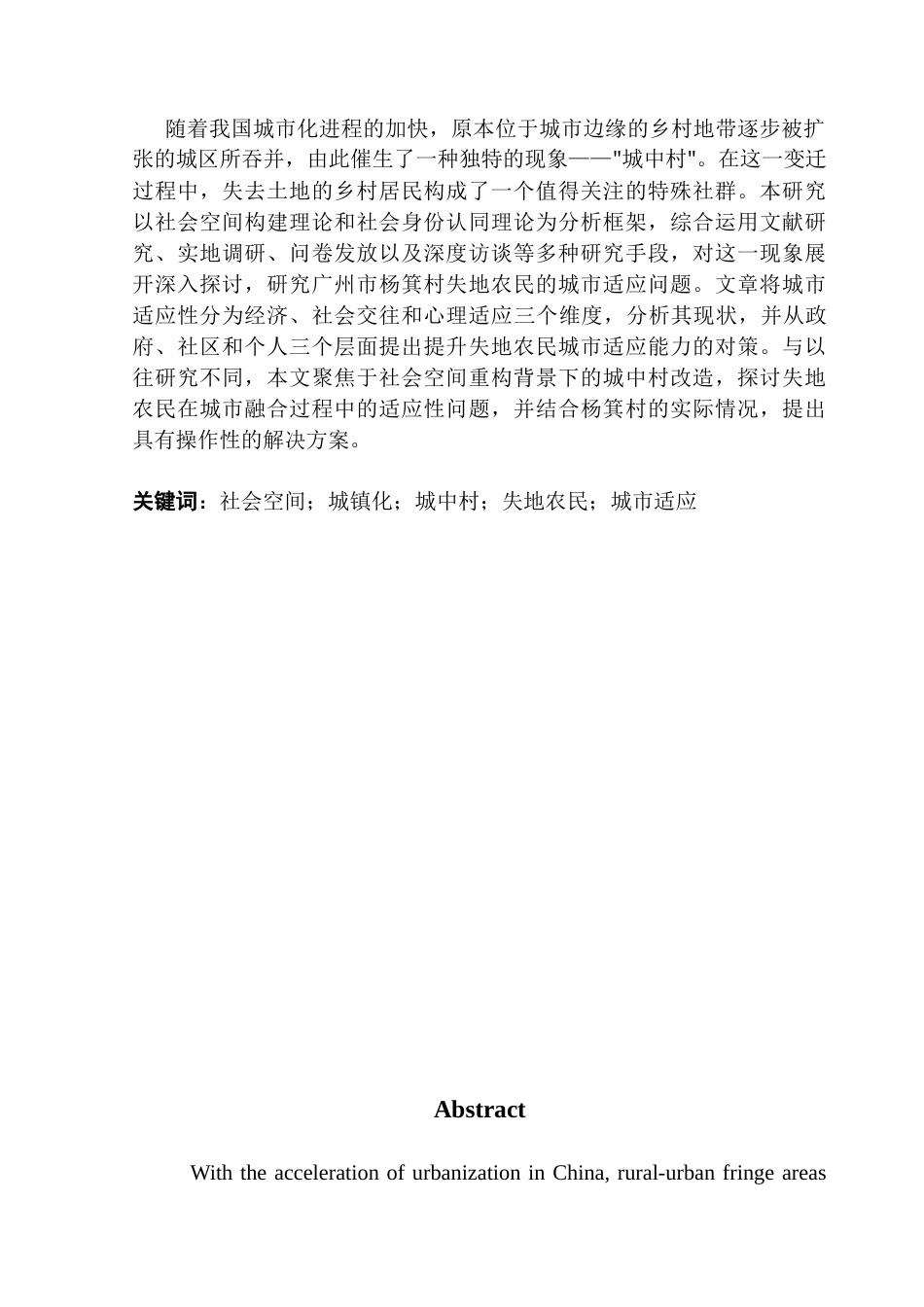 随着我国城市化进程的加快，原本位于城市边缘的乡村地带逐步被扩张的城区所吞并，由此催生了一种独特的现象——"城中村"。在这一变迁过程中，失去土地的乡村居民构成了一个值得关注的特殊社群。本研究以社会空间构建理论和社会身份认同理论为分析框架，综合运用文献研究、实地调研、问卷发放以及深度访谈等多种研究手段，对这一现象展开深入探讨，研究广州市杨箕村失地农民的城市适应问题。文章将城市适应性分为经济、社会交往和心理适应三个维度，分析其现状，并从政府、社区和个人三个层面提出提升失地农民城市适应能力的对策。与以往研究不同，本文聚焦于社会空间重构背景下的城中村改造，探讨失地农民在城市融合过程中的适应性问题，并结合杨箕村的实际情况，提出具有操作性的解决方案。

关键词：社会空间；城镇化；城中村；失地农民；城市适应

Abstract

With the acceleration of urbanization in China, rural-urban fringe areas